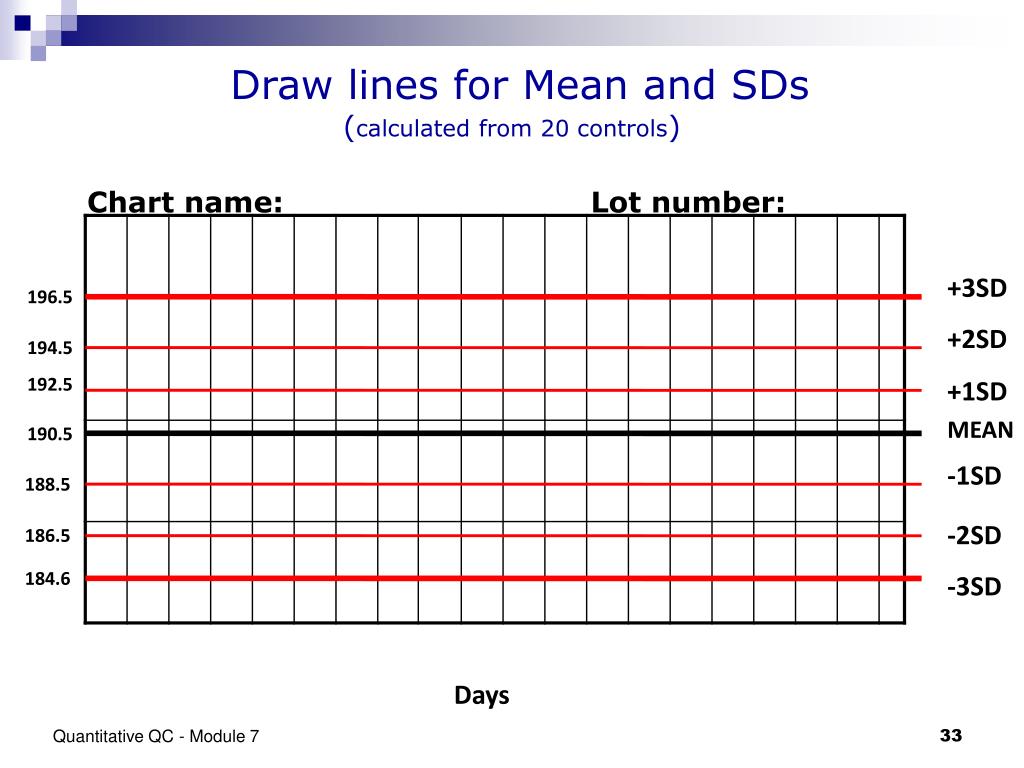 Draw lines for Mean and SDs
(calculated from 20 controls)

Chart name: Lot number:

196.5
194.5
192.5
190.5
188.5
186.5
184.6

+3SD
+2SD
+1SD
MEAN
-1SD
-2SD
-3SD

Days

Quantitative QC - Module 7

33